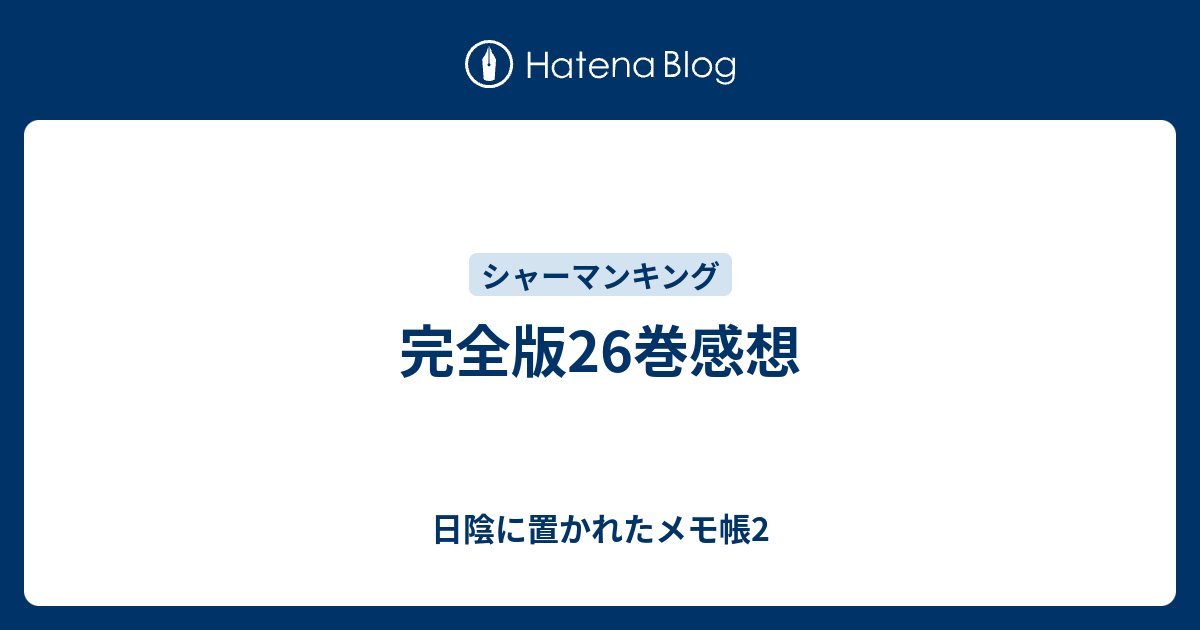 Hatena Blog

シャーマンキング

完全版26巻感想

日陰に置かれたメモ帳2